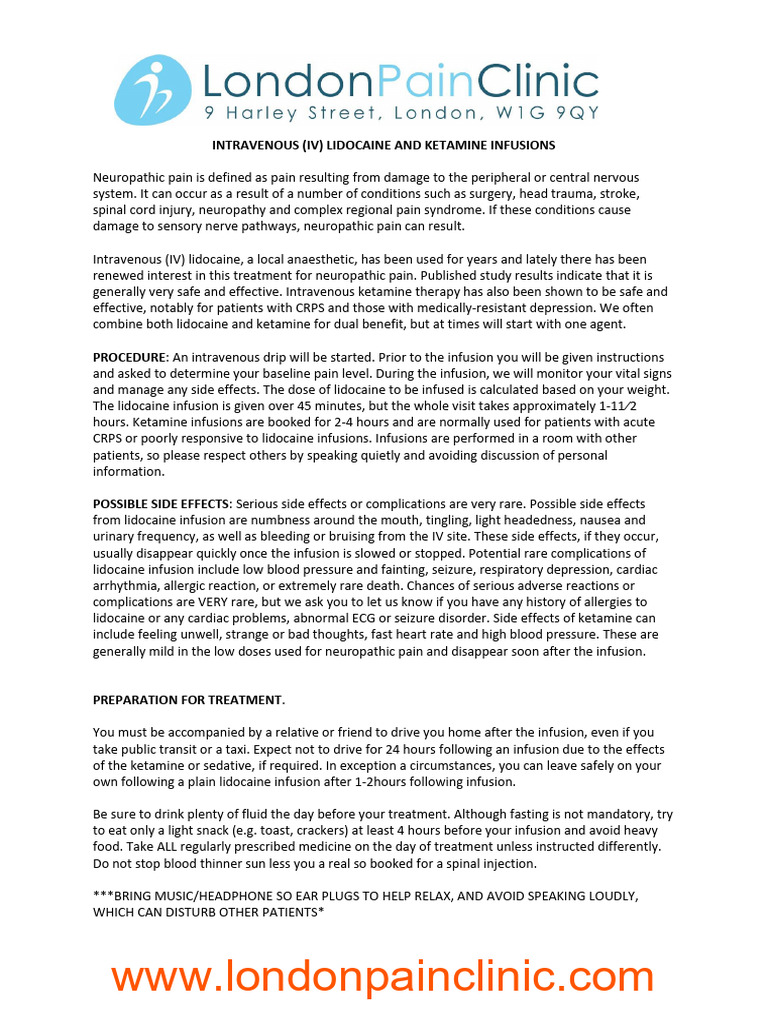 LondonPainClinic
9 Harley Street, London, W1G 9QY

INTRAVENOUS (IV) LIDOCAINE AND KETAMINE INFUSIONS

Neuropathic pain is defined as pain resulting from damage to the peripheral or central nervous system. It can occur as a result of a number of conditions such as surgery, head trauma, stroke, spinal cord injury, neuropathy and complex regional pain syndrome. If these conditions cause damage to sensory nerve pathways, neuropathic pain can result.

Intravenous (IV) lidocaine, a local anaesthetic, has been used for years and lately there has been renewed interest in this treatment for neuropathic pain. Published study results indicate that it is generally very safe and effective. Intravenous ketamine therapy has also been shown to be safe and effective, notably for patients with CRPS and those with medically-resistant depression. We often combine both lidocaine and ketamine for dual benefit, but at times will start with one agent.

PROCEDURE: An intravenous drip will be started. Prior to the infusion you will be given instructions and asked to determine your baseline pain level. During the infusion, we will monitor your vital signs and manage any side effects. The dose of lidocaine to be infused is calculated based on your weight. The lidocaine infusion is given over 45 minutes, but the whole visit takes approximately 1-11⁄2 hours. Ketamine infusions are booked for 2-4 hours and are normally used for patients with acute CRPS or poorly responsive to lidocaine infusions. Infusions are performed in a room with other patients, so please respect others by speaking quietly and avoiding discussion of personal information.

POSSIBLE SIDE EFFECTS: Serious side effects or complications are very rare. Possible side effects from lidocaine infusion are numbness around the mouth, tingling, light headedness, nausea and urinary frequency, as well as bleeding or bruising from the IV site. These side effects, if they occur, usually disappear quickly once the infusion is slowed or stopped. Potential rare complications of lidocaine infusion include low blood pressure and fainting, seizure, respiratory depression, cardiac arrhythmia, allergic reaction, or extremely rare death. Chances of serious adverse reactions or complications are VERY rare, but we ask you to let us know if you have any history of allergies to lidocaine or any cardiac problems, abnormal ECG or seizure disorder. Side effects of ketamine can include feeling unwell, strange or bad thoughts, fast heart rate and high blood pressure. These are generally mild in the low doses used for neuropathic pain and disappear soon after the infusion.

PREPARATION FOR TREATMENT.

You must be accompanied by a relative or friend to drive you home after the infusion, even if you take public transit or a taxi. Expect not to drive for 24 hours following an infusion due to the effects of the ketamine or sedative, if required. In exception a circumstances, you can leave safely on your own following a plain lidocaine infusion after 1-2hours following infusion.

Be sure to drink plenty of fluid the day before your treatment. Although fasting is not mandatory, try to eat only a light snack (e.g. toast, crackers) at least 4 hours before your infusion and avoid heavy food. Take ALL regularly prescribed medicine on the day of treatment unless instructed differently. Do not stop blood thinner sun less you a real so booked for a spinal injection.

***BRING MUSIC/HEADPHONE SO EAR PLUGS TO HELP RELAX, AND AVOID SPEAKING LOUDLY, WHICH CAN DISTURB OTHER PATIENTS*

www.londonpainclinic.com